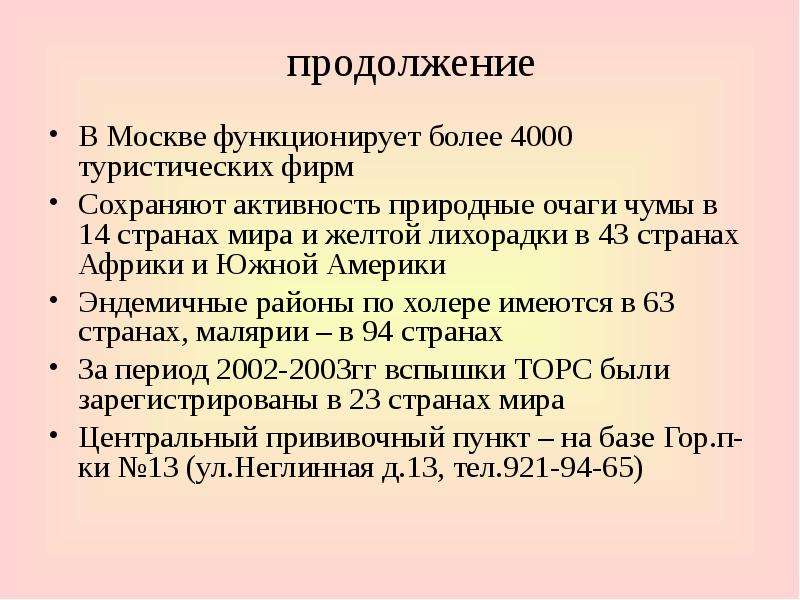 продолжение

• В Москве функционирует более 4000 туристических фирм
• Сохраняют активность природные очаги чумы в 14 странах мира и желтой лихорадки в 43 странах Африки и Южной Америки
• Эндемичные районы по холере имеются в 63 странах, малярии – в 94 странах
• За период 2002-2003гг вспышки ТОРС были зарегистрированы в 23 странах мира
• Центральный прививочный пункт – на базе Гор.п-ки №13 (ул.Неглинная д.13, тел.921-94-65)